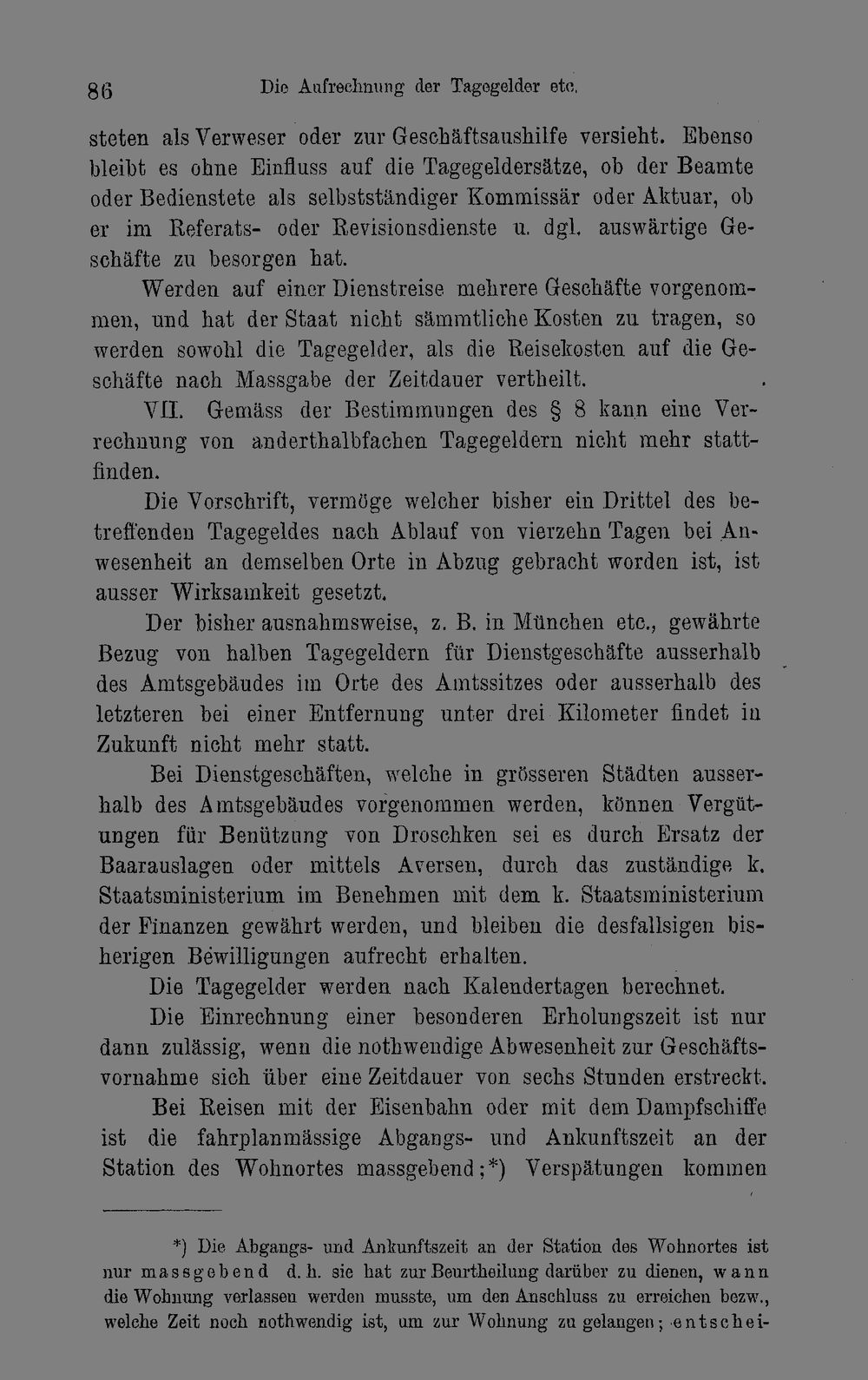 86 Die Aufrechnung der Tagegelder etc.

steten als Verweser oder zur Geschäftsaushilfe versieht. Ebenso bleibt es ohne Einfluss auf die Tagegeldersätze, ob der Beamte oder Bedienstete als selbstständiger Kommissär oder Aktuar, ob er im Referats- oder Revisionsdienste u. dgl. auswärtige Geschäfte zu besorgen hat.

Werden auf einer Dienstreise mehrere Geschäfte vorgenommen, und hat der Staat nicht sämmtliche Kosten zu tragen, so werden sowohl die Tagegelder, als die Reisekosten auf die Geschäfte nach Massgabe der Zeitdauer vertheilt.

VII. Gemäss der Bestimmungen des § 8 kann eine Verrechnung von anderthalbfachen Tagegeldern nicht mehr stattfinden.

Die Vorschrift, vermöge welcher bisher ein Drittel des betreffenden Tagegeldes nach Ablauf von vierzehn Tagen bei Anwesenheit an demselben Orte in Abzug gebracht worden ist, ist ausser Wirksamkeit gesetzt.

Der bisher ausnahmsweise, z. B. in München etc., gewährte Bezug von halben Tagegeldern für Dienstgeschäfte ausserhalb des Amtsgebäudes im Orte des Amtssitzes oder ausserhalb des letzteren bei einer Entfernung unter drei Kilometer findet in Zukunft nicht mehr statt.

Bei Dienstgeschäften, welche in grösseren Städten ausserhalb des Amtsgebäudes vorgenommen werden, können Vergütungen für Benützung von Droschken sei es durch Ersatz der Baarauslagen oder mittels Aversen, durch das zuständige k. Staatsministerium im Benehmen mit dem k. Staatsministerium der Finanzen gewährt werden, und bleiben die desfallsigen bisherigen Bewilligungen aufrecht erhalten.

Die Tagegelder werden nach Kalendertagen berechnet.

Die Einrechnung einer besonderen Erholungszeit ist nur dann zulässig, wenn die nothwendige Abwesenheit zur Geschäftsvornahme sich über eine Zeitdauer von sechs Stunden erstreckt.

Bei Reisen mit der Eisenbahn oder mit dem Dampfschiffe ist die fahrplanmässige Abgangs- und Ankunftszeit an der Station des Wohnortes massgebend;*) Verspätungen kommen

*) Die Abgangs- und Ankunftszeit an der Station des Wohnortes ist nur massgebend d. h. sie hat zur Beurtheilung darüber zu dienen, wann die Wohnung verlassen werden musste, um den Anschluss zu erreichen bezw., welche Zeit noch nothwendig ist, um zur Wohnung zu gelangen; entschei-